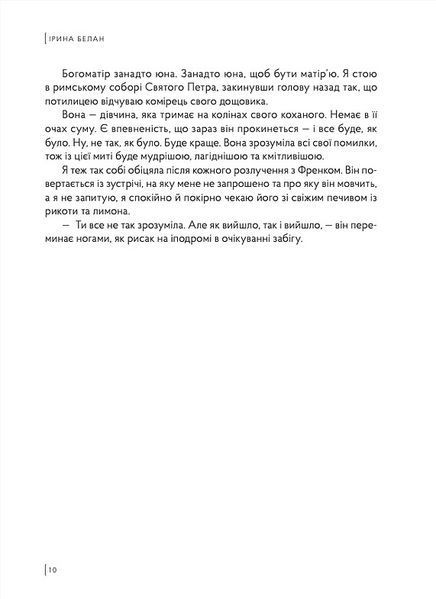 ІРИНА БЕЛАН

Богоматір занадто юна. Занадто юна, щоб бути матір'ю. Я стою в римському соборі Святого Петра, закинувши голову назад так, що потилицею відчуваю комірець свого дощовика.

Вона — дівчина, яка тримає на колінах свого коханого. Немає в її очах суму. Є впевненість, що зараз він прокинеться — і все буде, як було. Ну, не так, як було. Буде краще. Вона зрозуміла всі свої помилки, тож із цієї миті буде мудрішою, лагіднішою та кмітливішою.

Я теж так собі обіцяла після кожного розлучення з Френком. Він повертається із зустрічі, на яку мене не запрошено та про яку він мовчить, а я не запитую, я спокійно й покірно чекаю його зі свіжим печивом із рикоти та лимона.

— Ти все не так зрозуміла. Але як вийшло, так і вийшло, — він переминає ногами, як рисак на іподромі в очікуванні забігу.

10